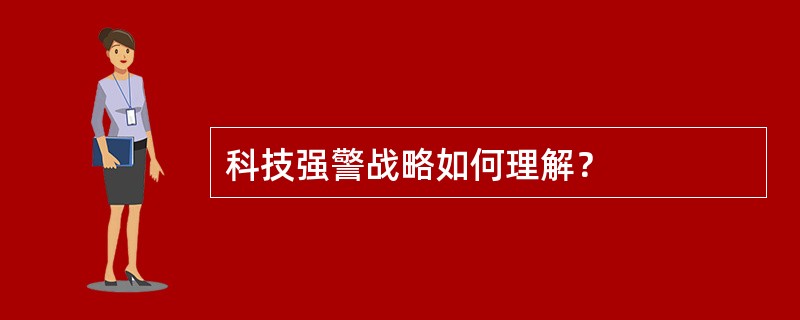 科技强警战略如何理解？